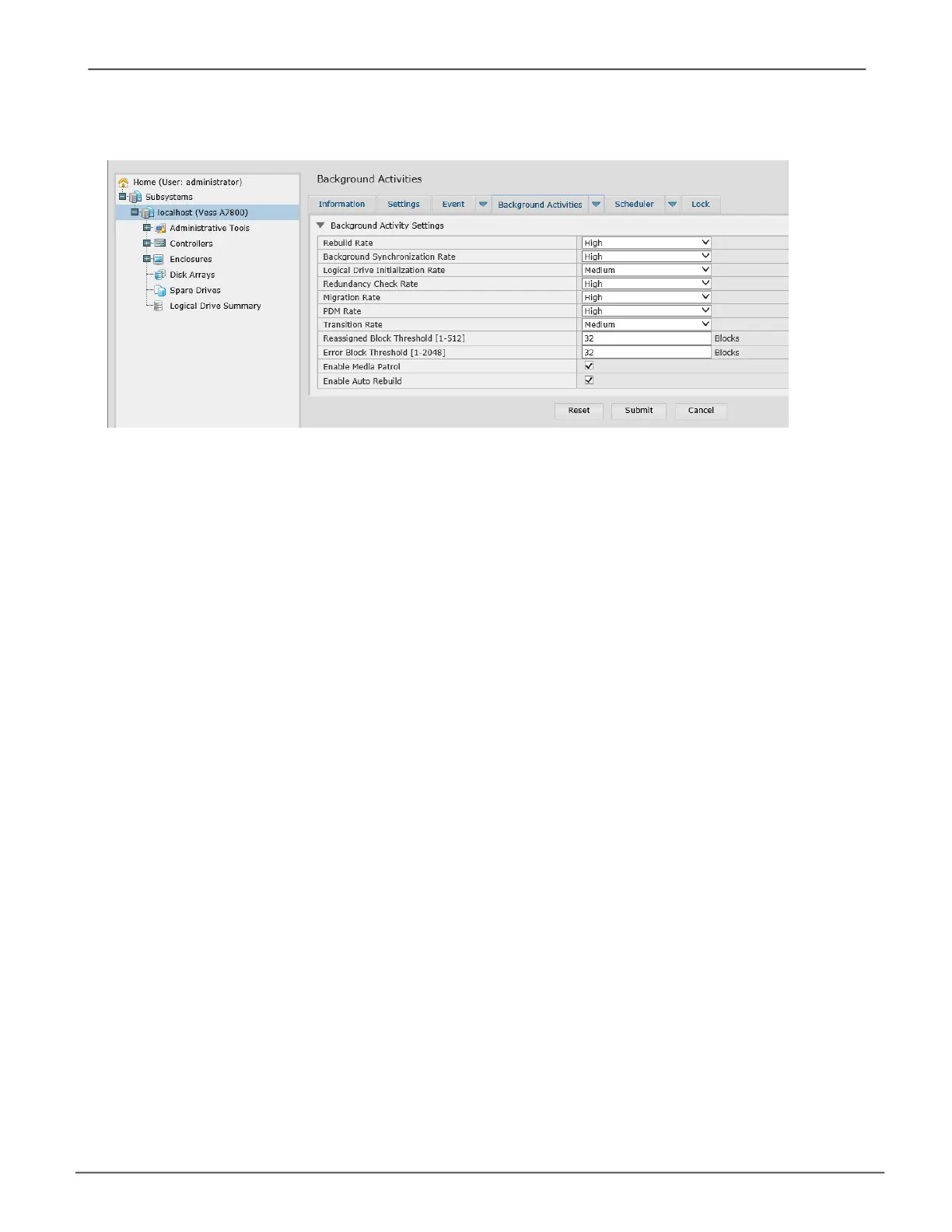 Home (User: administrator)
Subsystems
localhost (Vess A7800)
Administrative Tools
Controllers
Enclosures
Disk Arrays
Spare Drives
Logical Drive Summary

Background Activities

Information Settings Event Background Activities Scheduler Lock

Background Activity Settings

Rebuild Rate High
Background Synchronization Rate High
Logical Drive Initialization Rate Medium
Redundancy Check Rate High
Migration Rate High
PDM Rate High
Transition Rate Medium
Reassigned Block Threshold [1-512] 32 Blocks
Error Block Threshold [1-2048] 32 Blocks
Enable Media Patrol ☑
Enable Auto Rebuild ☑

Reset Submit Cancel